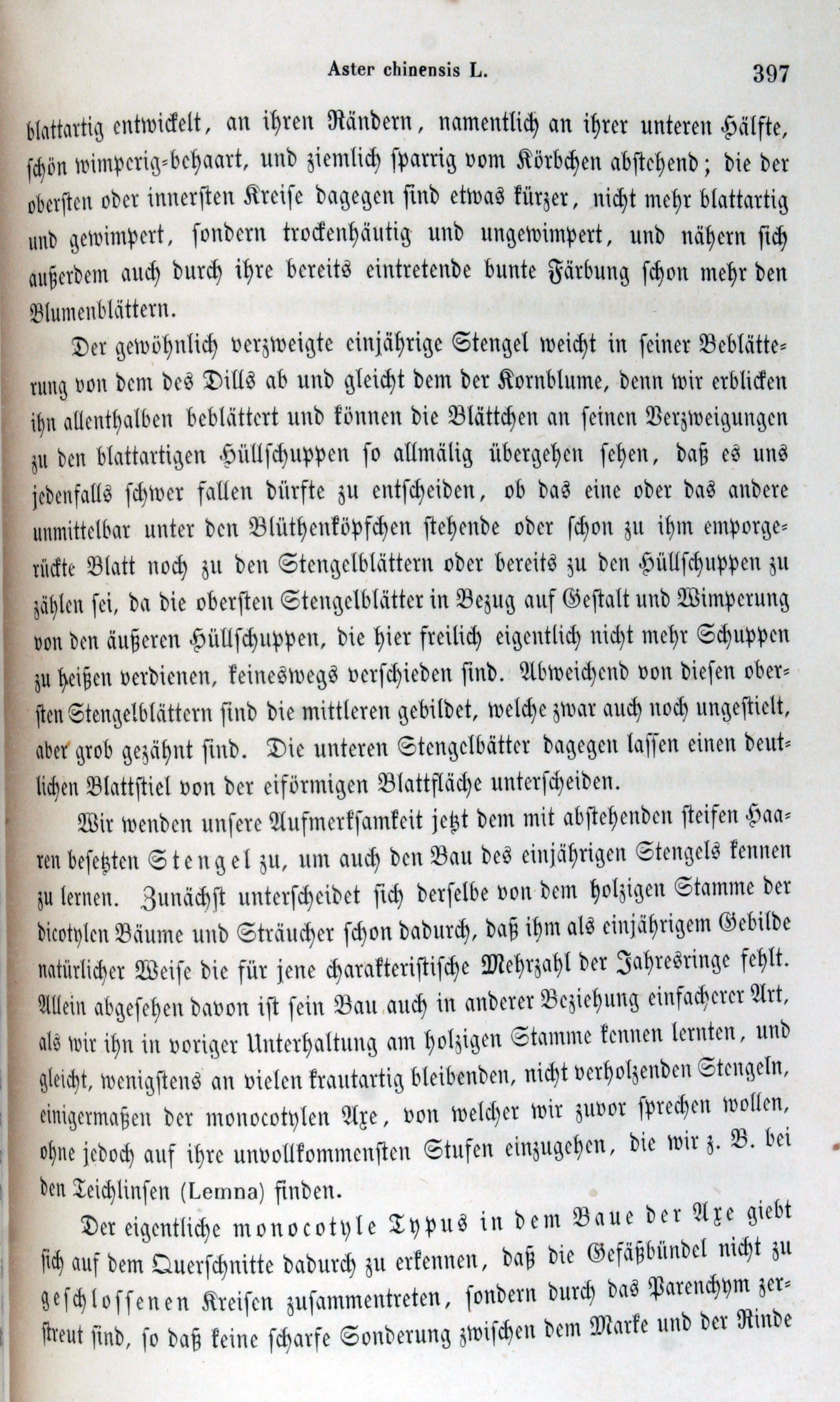 Aster chinensis L. 397

blattartig entwickelt, an ihren Rändern, namentlich an ihrer unteren Hälfte, schön wimperig-behaart, und ziemlich sparrig vom Körbchen abstehend; die der obersten oder innersten Kreise dagegen sind etwas kürzer, nicht mehr blattartig und gewimpert, sondern trockenhäutig und ungewimpert, und nähern sich außerdem auch durch ihre bereits eintretende bunte Färbung schon mehr den Blumenblättern.

Der gewöhnlich verzweigte einjährige Stengel weicht in seiner Beblätterung von dem des Dills ab und gleicht dem der Kornblume, denn wir erblicken ihn allenthalben beblättert und können die Blättchen an seinen Verzweigungen zu den blattartigen Hüllschuppen so allmälig übergehen sehen, daß es uns jedenfalls schwer fallen dürfte zu entscheiden, ob das eine oder das andere unmittelbar unter den Blüthenköpfchen stehende oder schon zu ihm emporgerückte Blatt noch zu den Stengelblättern oder bereits zu den Hüllschuppen zu zählen sei, da die obersten Stengelblätter in Bezug auf Gestalt und Wimperung von den äußeren Hüllschuppen, die hier freilich eigentlich nicht mehr Schuppen zu heißen verdienen, keineswegs verschieden sind. Abweichend von diesen obersten Stengelblättern sind die mittleren gebildet, welche zwar auch noch ungestielt, aber grob gezähnt sind. Die unteren Stengelbätter dagegen lassen einen deutlichen Blattstiel von der eiförmigen Blattfläche unterscheiden.

Wir wenden unsere Aufmerksamkeit jetzt dem mit abstehenden steifen Haaren besetzten Stengel zu, um auch den Bau des einjährigen Stengels kennen zu lernen. Zunächst unterscheidet sich derselbe von dem holzigen Stamme der dicotylen Bäume und Sträucher schon dadurch, daß ihm als einjährigem Gebilde natürlicher Weise die für jene charakteristische Mehrzahl der Jahresringe fehlt. Allein abgesehen davon ist sein Bau auch in anderer Beziehung einfacherer Art, als wir ihn in voriger Unterhaltung am holzigen Stamme kennen lernten, und gleicht, wenigstens an vielen krautartig bleibenden, nicht verholzenden Stengeln, einigermaßen der monocotylen Axe, von welcher wir zuvor sprechen wollen, ohne jedoch auf ihre unvollkommensten Stufen einzugehen, die wir z. B. bei den Teichlinsen (Lemna) finden.

Der eigentliche monocotyle Typus in dem Baue der Axe giebt sich auf dem Querschnitte dadurch zu erkennen, daß die Gefäßbündel nicht zu geschlossenen Kreisen zusammentreten, sondern durch das Parenchym zerstreut sind, so daß keine scharfe Sonderung zwischen dem Marke und der Rinde